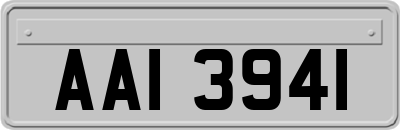 AAI 3941